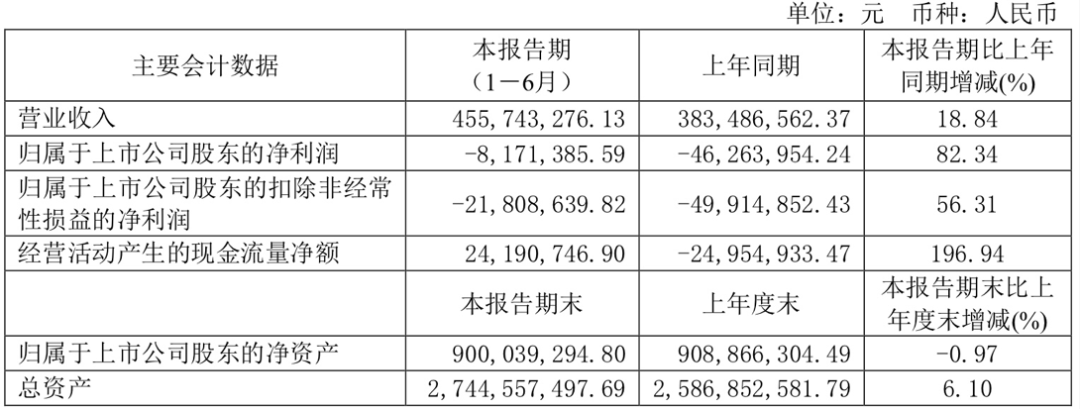 单位：元 币种：人民币

| 主要会计数据 | 本报告期（1－6月） | 上年同期 | 本报告期比上年同期增减(%) |
|---|---|---|---|
| 营业收入 | 455,743,276.13 | 383,486,562.37 | 18.84 |
| 归属于上市公司股东的净利润 | -8,171,385.59 | -46,263,954.24 | 82.34 |
| 归属于上市公司股东的扣除非经常性损益的净利润 | -21,808,639.82 | -49,914,852.43 | 56.31 |
| 经营活动产生的现金流量净额 | 24,190,746.90 | -24,954,933.47 | 196.94 |
|  | 本报告期末 | 上年度末 | 本报告期末比上年度末增减(%) |
| 归属于上市公司股东的净资产 | 900,039,294.80 | 908,866,304.49 | -0.97 |
| 总资产 | 2,744,557,497.69 | 2,586,852,581.79 | 6.10 |